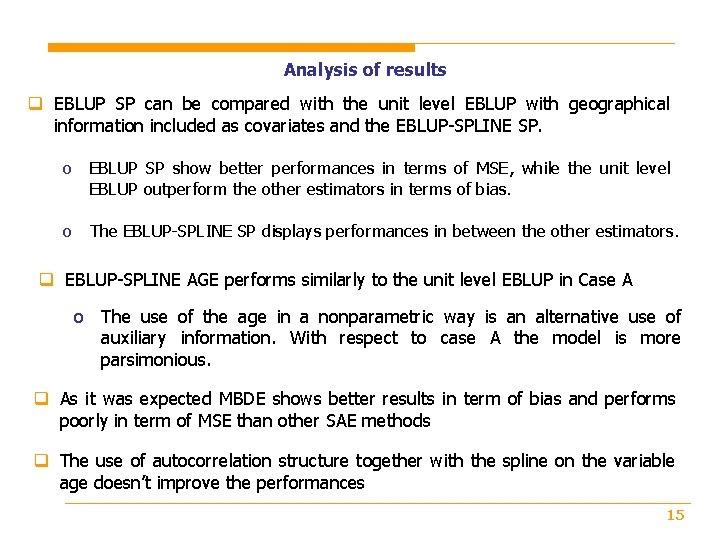 Analysis of results

❑ EBLUP SP can be compared with the unit level EBLUP with geographical information included as covariates and the EBLUP-SPLINE SP.

o EBLUP SP show better performances in terms of MSE, while the unit level EBLUP outperform the other estimators in terms of bias.

o The EBLUP-SPLINE SP displays performances in between the other estimators.

❑ EBLUP-SPLINE AGE performs similarly to the unit level EBLUP in Case A

o The use of the age in a nonparametric way is an alternative use of auxiliary information. With respect to case A the model is more parsimonious.

❑ As it was expected MBDE shows better results in term of bias and performs poorly in term of MSE than other SAE methods

❑ The use of autocorrelation structure together with the spline on the variable age doesn't improve the performances

15